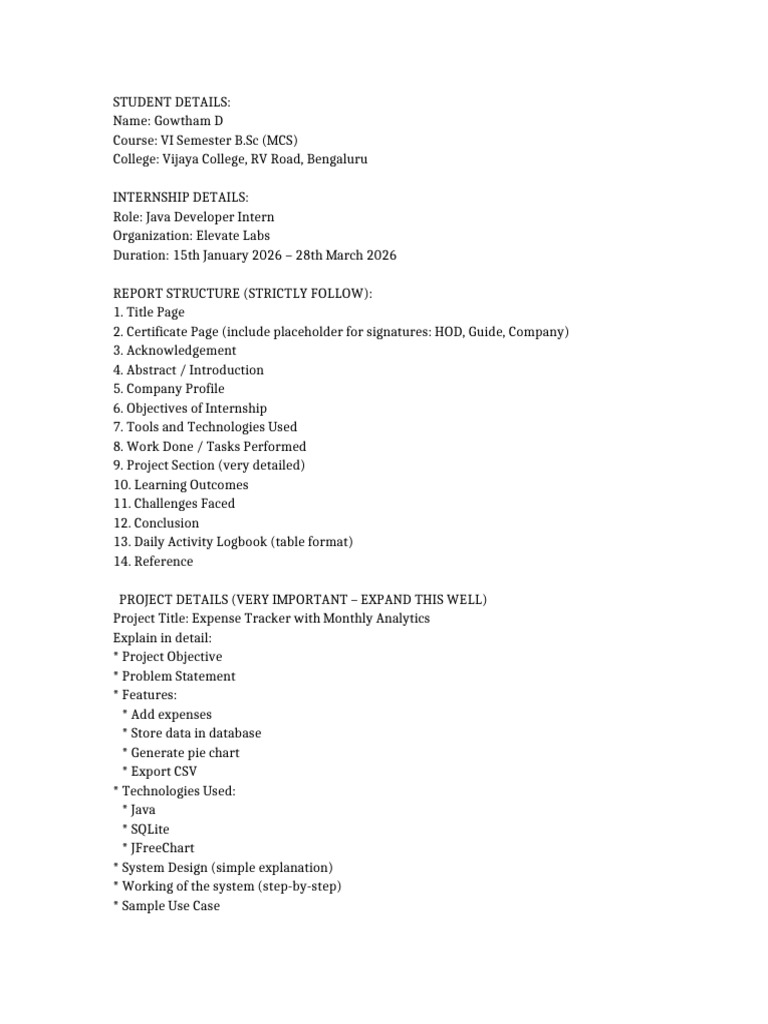 STUDENT DETAILS:
Name: Gowtham D
Course: VI Semester B.Sc (MCS)
College: Vijaya College, RV Road, Bengaluru

INTERNSHIP DETAILS:
Role: Java Developer Intern
Organization: Elevate Labs
Duration: 15th January 2026 – 28th March 2026

REPORT STRUCTURE (STRICTLY FOLLOW):
1. Title Page
2. Certificate Page (include placeholder for signatures: HOD, Guide, Company)
3. Acknowledgement
4. Abstract / Introduction
5. Company Profile
6. Objectives of Internship
7. Tools and Technologies Used
8. Work Done / Tasks Performed
9. Project Section (very detailed)
10. Learning Outcomes
11. Challenges Faced
12. Conclusion
13. Daily Activity Logbook (table format)
14. Reference

PROJECT DETAILS (VERY IMPORTANT – EXPAND THIS WELL)
Project Title: Expense Tracker with Monthly Analytics
Explain in detail:
* Project Objective
* Problem Statement
* Features:
* Add expenses
* Store data in database
* Generate pie chart
* Export CSV
* Technologies Used:
* Java
* SQLite
* JFreeChart
* System Design (simple explanation)
* Working of the system (step-by-step)
* Sample Use Case